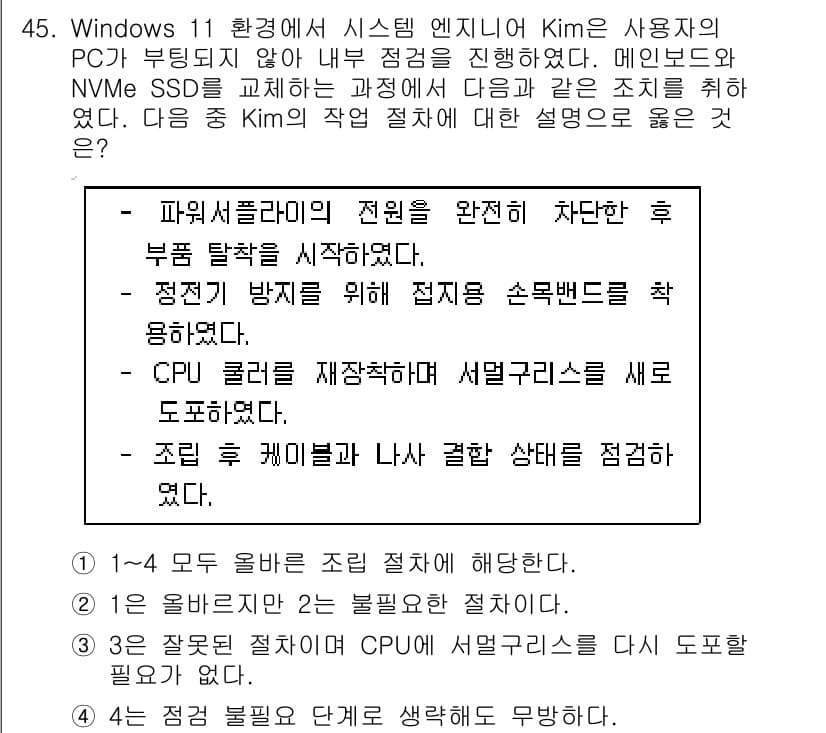 45. Windows 11 환경에서 시스템 엔지니어 Kim은 사용자의 PC가 부팅되지 않아 내부 점검을 진행하였다. 메인보드와 NVMe SSD를 교체하는 과정에서 다음과 같은 조치를 취하였다. 다음 중 Kim의 작업 절차에 대한 설명으로 옳은 것은?

- 파워서플라이의 전원을 완전히 차단한 후 부품 탈착을 시작하였다.
- 정전기 방지를 위해 접지용 손목밴드를 착용하였다.
- CPU 쿨러를 재장착하며 서멀구리스를 새로 도포하였다.
- 조립 후 케이블과 나사 결합 상태를 점검하였다.

① 1~4 모두 올바른 조립 절차에 해당한다.
② 1은 올바르지만 2는 불필요한 절차이다.
③ 3은 잘못된 절차이며 CPU에 서멀구리스를 다시 도포할 필요가 없다.
④ 4는 점검 불필요 단계로 생략해도 무방하다.